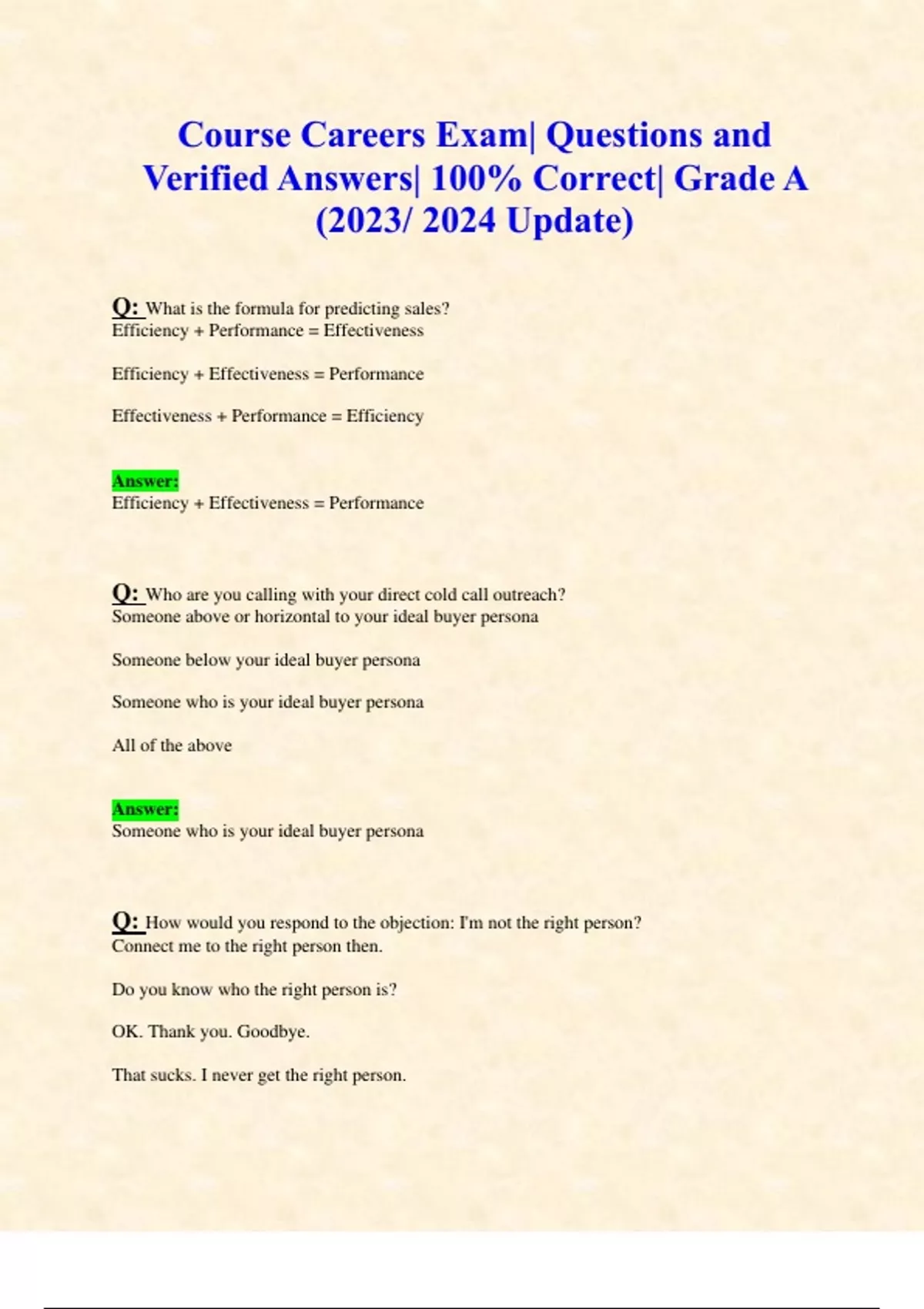 Course Careers Exam| Questions and Verified Answers| 100% Correct| Grade A (2023/ 2024 Update)

Q: What is the formula for predicting sales?
Efficiency + Performance = Effectiveness

Efficiency + Effectiveness = Performance

Effectiveness + Performance = Efficiency

Answer:
Efficiency + Effectiveness = Performance

Q: Who are you calling with your direct cold call outreach?
Someone above or horizontal to your ideal buyer persona

Someone below your ideal buyer persona

Someone who is your ideal buyer persona

All of the above

Answer:
Someone who is your ideal buyer persona

Q: How would you respond to the objection: I'm not the right person?
Connect me to the right person then.

Do you know who the right person is?

OK. Thank you. Goodbye.

That sucks. I never get the right person.